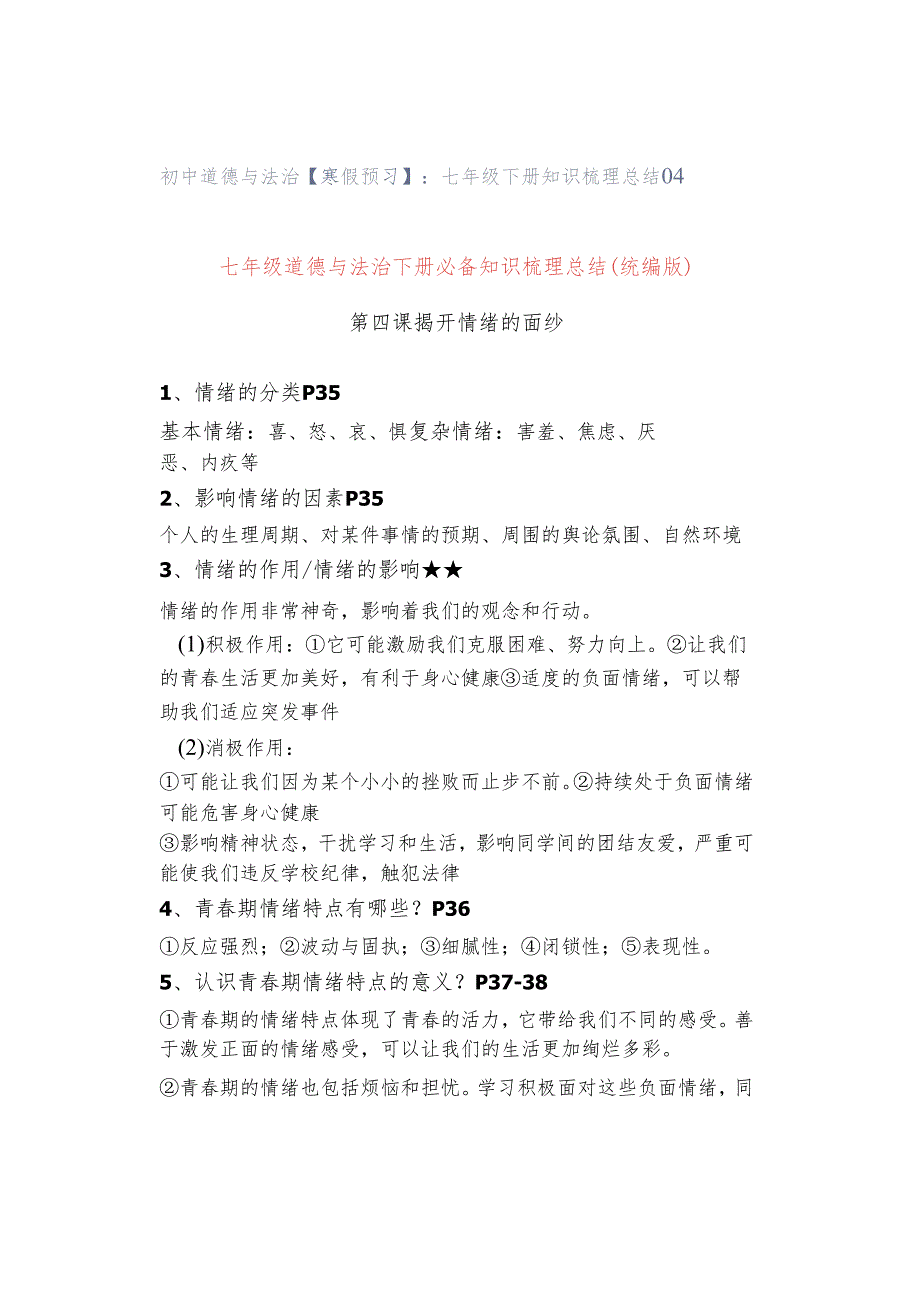 初中道德与法治【寒假预习】：七年级下册知识梳理总结04

七年级道德与法治下册必备知识梳理总结(统编版)

第四课揭开情绪的面纱

1、情绪的分类P35

基本情绪：喜、怒、哀、惧复杂情绪：害羞、焦虑、厌恶、内疚等

2、影响情绪的因素P35

个人的生理周期、对某件事情的预期、周围的舆论氛围、自然环境

3、情绪的作用/情绪的影响★★

情绪的作用非常神奇，影响着我们的观念和行动。

(1)积极作用：①它可能激励我们克服困难、努力向上。②让我们的青春生活更加美好，有利于身心健康③适度的负面情绪，可以帮助我们适应突发事件

(2)消极作用：

①可能让我们因为某个小小的挫败而止步不前。②持续处于负面情绪可能危害身心健康

③影响精神状态，干扰学习和生活，影响同学间的团结友爱，严重可能使我们违反学校纪律，触犯法律

4、青春期情绪特点有哪些？P36

①反应强烈；②波动与固执；③细腻性；④闭锁性；⑤表现性。

5、认识青春期情绪特点的意义？P37-38

①青春期的情绪特点体现了青春的活力，它带给我们不同的感受。善于激发正面的情绪感受，可以让我们的生活更加绚烂多彩。

②青春期的情绪也包括烦恼和担忧。学习积极面对这些负面情绪，同